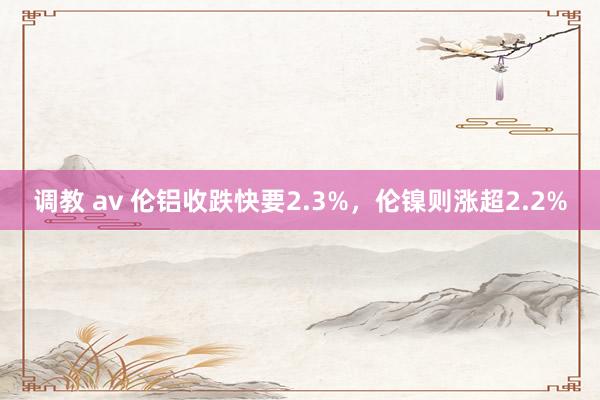 调教 av 伦铝收跌快要2.3%，伦镍则涨超2.2%